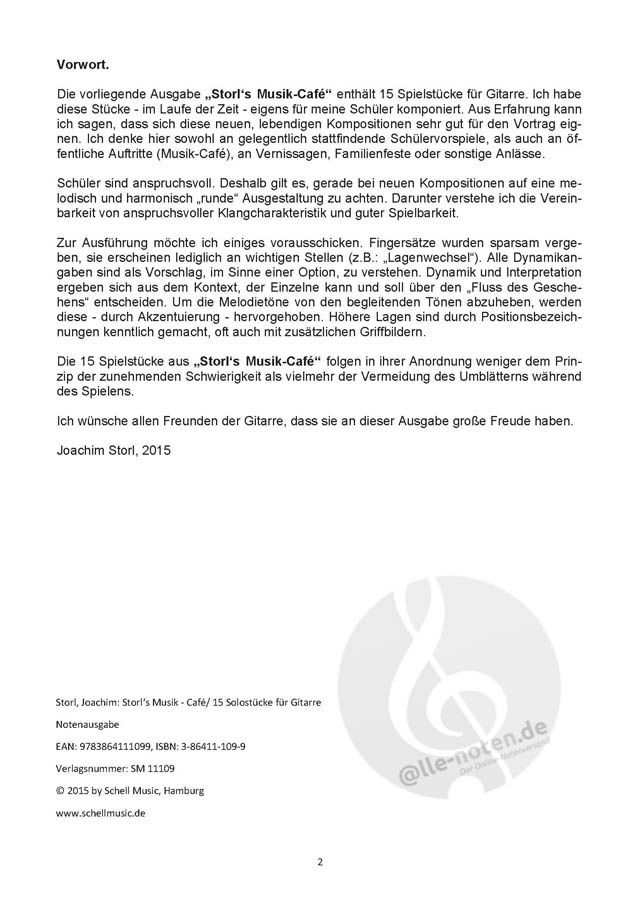 Vorwort.

Die vorliegende Ausgabe „Storl's Musik-Café“ enthält 15 Spielstücke für Gitarre. Ich habe diese Stücke - im Laufe der Zeit - eigens für meine Schüler komponiert. Aus Erfahrung kann ich sagen, dass sich diese neuen, lebendigen Kompositionen sehr gut für den Vortrag eignen. Ich denke hier sowohl an gelegentlich stattfindende Schülervorspiele, als auch an öffentliche Auftritte (Musik-Café), an Vernissagen, Familienfeste oder sonstige Anlässe.

Schüler sind anspruchsvoll. Deshalb gilt es, gerade bei neuen Kompositionen auf eine melodisch und harmonisch „runde“ Ausgestaltung zu achten. Darunter verstehe ich die Vereinbarkeit von anspruchsvoller Klangcharakteristik und guter Spielbarkeit.

Zur Ausführung möchte ich einiges vorausschicken. Fingersätze wurden sparsam vergeben, sie erscheinen lediglich an wichtigen Stellen (z.B.: „Lagenwechsel“). Alle Dynamikangaben sind als Vorschlag, im Sinne einer Option, zu verstehen. Dynamik und Interpretation ergeben sich aus dem Kontext, der Einzelne kann und soll über den „Fluss des Geschehens“ entscheiden. Um die Melodietöne von den begleitenden Tönen abzuheben, werden diese - durch Akzentuierung - hervorgehoben. Höhere Lagen sind durch Positionsbezeichnungen kenntlich gemacht, oft auch mit zusätzlichen Griffbildern.

Die 15 Spielstücke aus „Storl's Musik-Café“ folgen in ihrer Anordnung weniger dem Prinzip der zunehmenden Schwierigkeit als vielmehr der Vermeidung des Umblätterns während des Spielens.

Ich wünsche allen Freunden der Gitarre, dass sie an dieser Ausgabe große Freude haben.

Joachim Storl, 2015

Storl, Joachim: Storl's Musik - Café/ 15 Solostücke für Gitarre

Notenausgabe

EAN: 9783864111099, ISBN: 3-86411-109-9

Verlagsnummer: SM 11109

© 2015 by Schell Music, Hamburg

www.schellmusic.de

@lle-noten.de
Der Online-Notenversand

2